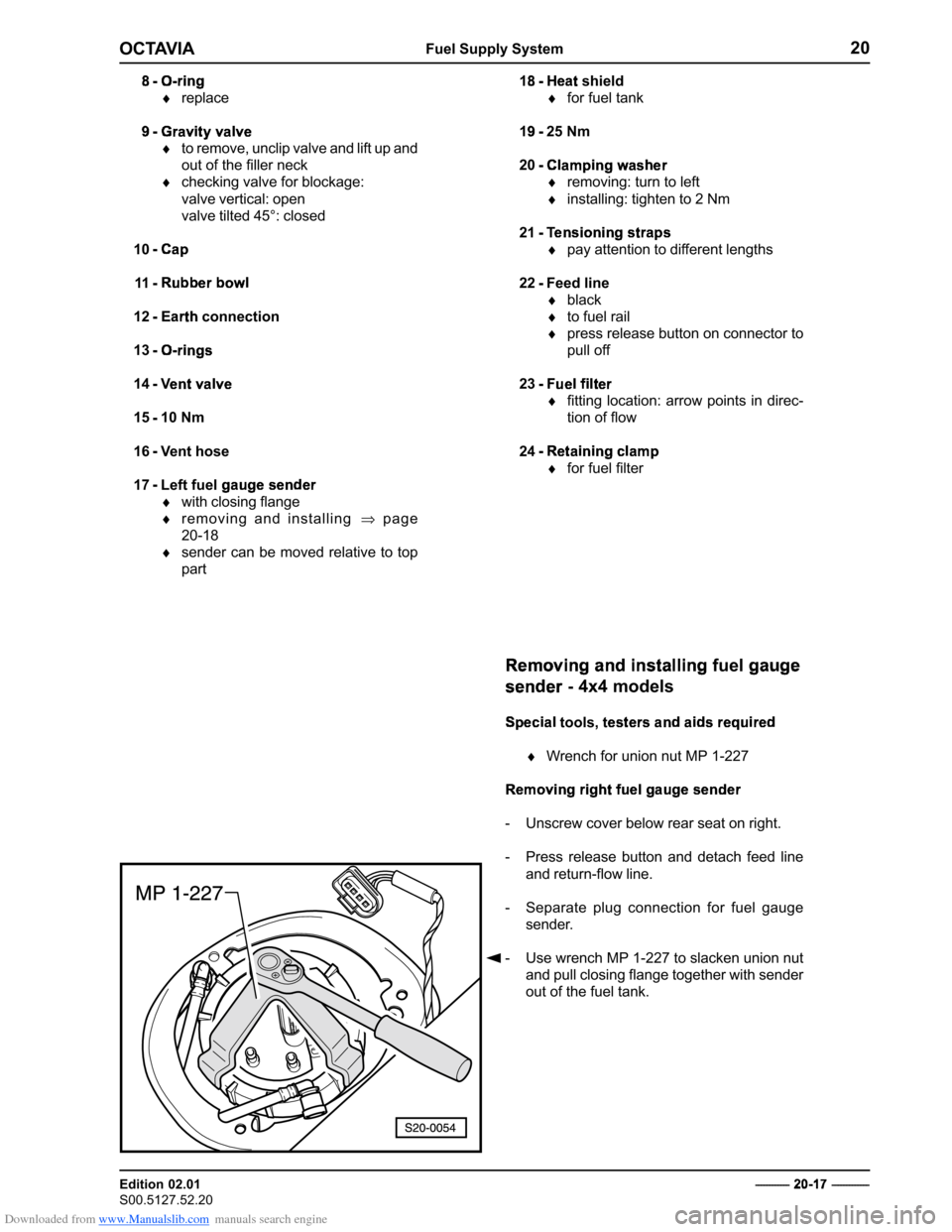 OCTAVIA Fuel Supply System 20

8 - O-ring
♦ replace

9 - Gravity valve
♦ to remove, unclip valve and lift up and out of the filler neck
♦ checking valve for blockage: valve vertical: open valve tilted 45°: closed

10 - Cap

11 - Rubber bowl

12 - Earth connection

13 - O-rings

14 - Vent valve

15 - 10 Nm

16 - Vent hose

17 - Left fuel gauge sender
♦ with closing flange
♦ removing and installing ⇒ page 20-18
♦ sender can be moved relative to top part

18 - Heat shield
♦ for fuel tank

19 - 25 Nm

20 - Clamping washer
♦ removing: turn to left
♦ installing: tighten to 2 Nm

21 - Tensioning straps
♦ pay attention to different lengths

22 - Feed line
♦ black
♦ to fuel rail
♦ press release button on connector to pull off

23 - Fuel filter
♦ fitting location: arrow points in direction of flow

24 - Retaining clamp
♦ for fuel filter

Removing and installing fuel gauge sender - 4x4 models

Special tools, testers and aids required

♦ Wrench for union nut MP 1-227

Removing right fuel gauge sender

- Unscrew cover below rear seat on right.

- Press release button and detach feed line and return-flow line.

- Separate plug connection for fuel gauge sender.

◄ - Use wrench MP 1-227 to slacken union nut and pull closing flange together with sender out of the fuel tank.

MP 1-227

S20-0054

Edition 02.01
S00.5127.52.20

20-17

Downloaded from www.Manualslib.com manuals search engine

carmanualsonline.info